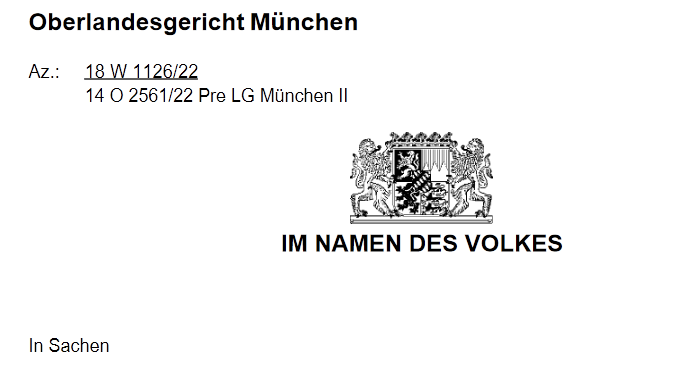 Oberlandesgericht München

Az.: 18 W 1126/22
14 O 2561/22 Pre LG München II

IM NAMEN DES VOLKES

In Sachen